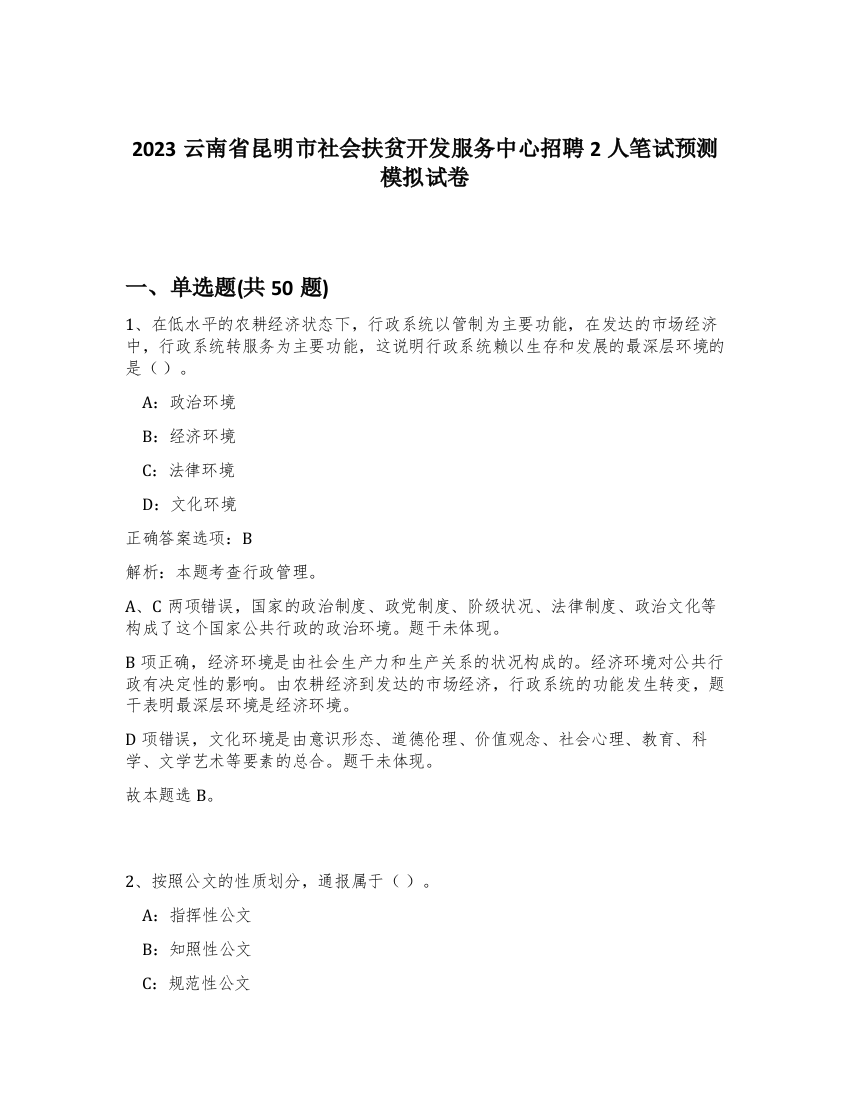 2023 云南省昆明市社会扶贫开发服务中心招聘 2 人笔试预测模拟试卷

一、单选题(共 50 题)

1、在低水平的农耕经济状态下，行政系统以管制为主要功能，在发达的市场经济中，行政系统转服务为主要功能，这说明行政系统赖以生存和发展的最深层环境的是（ ）。

A：政治环境

B：经济环境

C：法律环境

D：文化环境

正确答案选项：B

解析：本题考查行政管理。

A、C 两项错误，国家的政治制度、政党制度、阶级状况、法律制度、政治文化等构成了这个国家公共行政的政治环境。题干未体现。

B 项正确，经济环境是由社会生产力和生产关系的状况构成的。经济环境对公共行政有决定性的影响。由农耕经济到发达的市场经济，行政系统的功能发生转变，题干表明最深层环境是经济环境。

D 项错误，文化环境是由意识形态、道德伦理、价值观念、社会心理、教育、科学、文学艺术等要素的总合。题干未体现。

故本题选 B。

2、按照公文的性质划分，通报属于（ ）。

A：指挥性公文

B：知照性公文

C：规范性公文